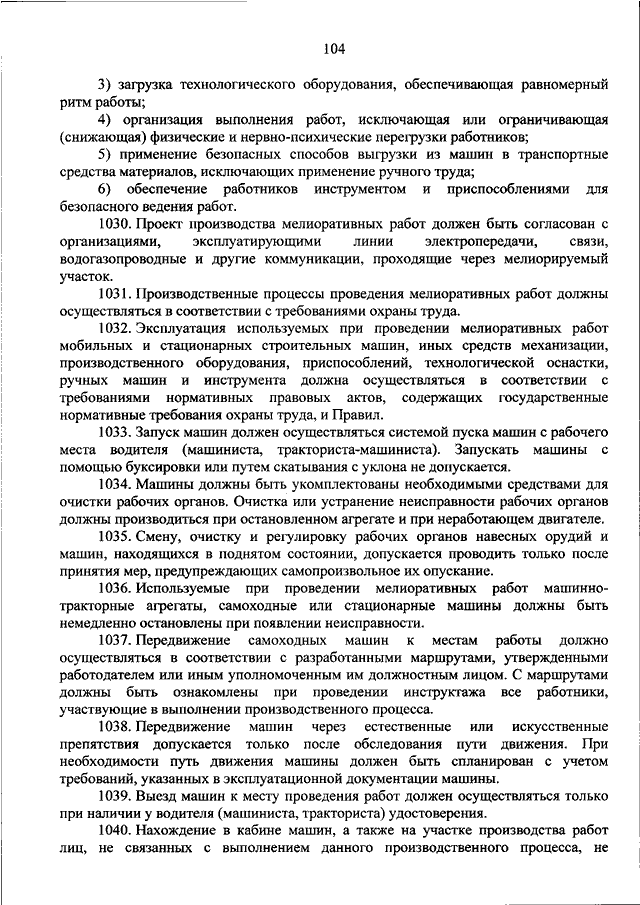 104

3) загрузка технологического оборудования, обеспечивающая равномерный ритм работы;

4) организация выполнения работ, исключающая или ограничивающая (снижающая) физические и нервно-психические перегрузки работников;

5) применение безопасных способов выгрузки из машин в транспортные средства материалов, исключающих применение ручного труда;

6) обеспечение работников инструментом и приспособлениями для безопасного ведения работ.

1030. Проект производства мелиоративных работ должен быть согласован с организациями, эксплуатирующими линии электропередачи, связи, водогазопроводные и другие коммуникации, проходящие через мелиорируемый участок.

1031. Производственные процессы проведения мелиоративных работ должны осуществляться в соответствии с требованиями охраны труда.

1032. Эксплуатация используемых при проведении мелиоративных работ мобильных и стационарных строительных машин, иных средств механизации, производственного оборудования, приспособлений, технологической оснастки, ручных машин и инструмента должна осуществляться в соответствии с требованиями нормативных правовых актов, содержащих государственные нормативные требования охраны труда, и Правил.

1033. Запуск машин должен осуществляться системой пуска машин с рабочего места водителя (машиниста, тракториста-машиниста). Запускать машины с помощью буксировки или путем скатывания с уклона не допускается.

1034. Машины должны быть укомплектованы необходимыми средствами для очистки рабочих органов. Очистка или устранение неисправности рабочих органов должны производиться при остановленном агрегате и при неработающем двигателе.

1035. Смену, очистку и регулировку рабочих органов навесных орудий и машин, находящихся в поднятом состоянии, допускается проводить только после принятия мер, предупреждающих самопроизвольное их опускание.

1036. Используемые при проведении мелиоративных работ машинно-тракторные агрегаты, самоходные или стационарные машины должны быть немедленно остановлены при появлении неисправности.

1037. Передвижение самоходных машин к местам работы должно осуществляться в соответствии с разработанными маршрутами, утвержденными работодателем или иным уполномоченным им должностным лицом. С маршрутами должны быть ознакомлены при проведении инструктажа все работники, участвующие в выполнении производственного процесса.

1038. Передвижение машин через естественные или искусственные препятствия допускается только после обследования пути движения. При необходимости путь движения машины должен быть спланирован с учетом требований, указанных в эксплуатационной документации машины.

1039. Выезд машин к месту проведения работ должен осуществляться только при наличии у водителя (машиниста, тракториста) удостоверения.

1040. Нахождение в кабине машин, а также на участке производства работ лиц, не связанных с выполнением данного производственного процесса, не